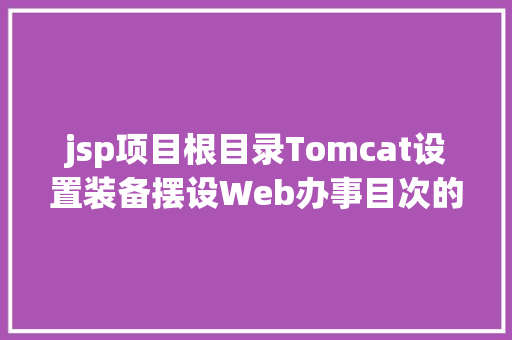 jsp项目根目录Tomcat设置装备摆设Web办事目次的